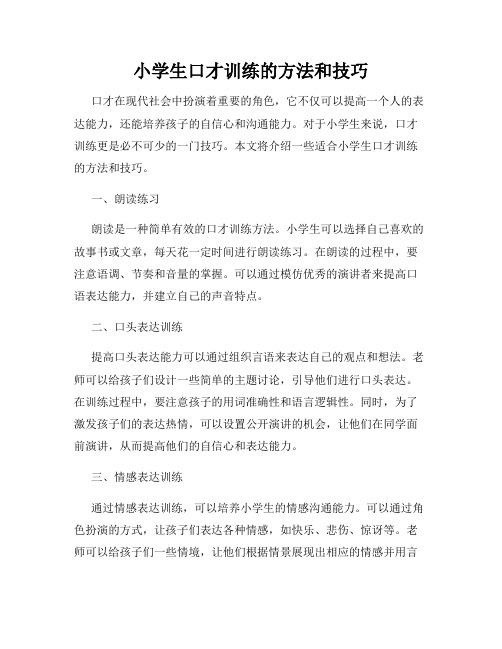 小学生口才训练的方法和技巧

口才在现代社会中扮演着重要的角色，它不仅可以提高一个人的表达能力，还能培养孩子的自信心和沟通能力。对于小学生来说，口才训练更是必不可少的一门技巧。本文将介绍一些适合小学生口才训练的方法和技巧。

一、朗读练习

朗读是一种简单有效的口才训练方法。小学生可以选择自己喜欢的故事书或文章，每天花一定时间进行朗读练习。在朗读的过程中，要注意语调、节奏和音量的掌握。可以通过模仿优秀的演讲者来提高口语表达能力，并建立自己的声音特点。

二、口头表达训练

提高口头表达能力可以通过组织言语来表达自己的观点和想法。老师可以给孩子们设计一些简单的主题讨论，引导他们进行口头表达。在训练过程中，要注意孩子的用词准确性和语言逻辑性。同时，为了激发孩子们的表达热情，可以设置公开演讲的机会，让他们在同学面前演讲，从而提高他们的自信心和表达能力。

三、情感表达训练

通过情感表达训练，可以培养小学生的情感沟通能力。可以通过角色扮演的方式，让孩子们表达各种情感，如快乐、悲伤、惊讶等。老师可以给孩子们一些情境，让他们根据情景展现出相应的情感并用言